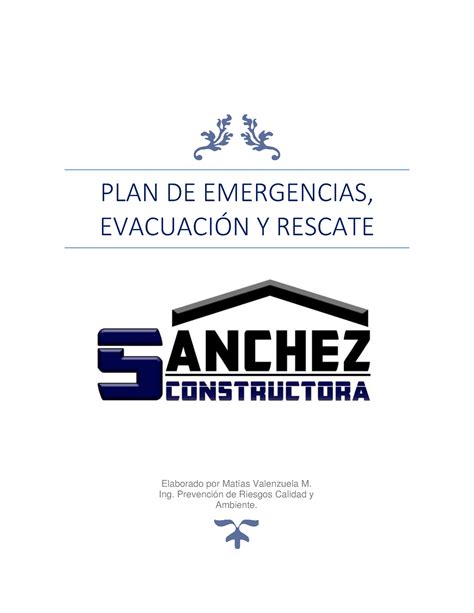 PLAN DE EMERGENCIAS, EVACUACIÓN Y RESCATE

SANCHEZ
CONSTRUCTORA

Elaborado por Matías Valenzuela M.
Ing. Prevención de Riesgos Calidad y Ambiente.